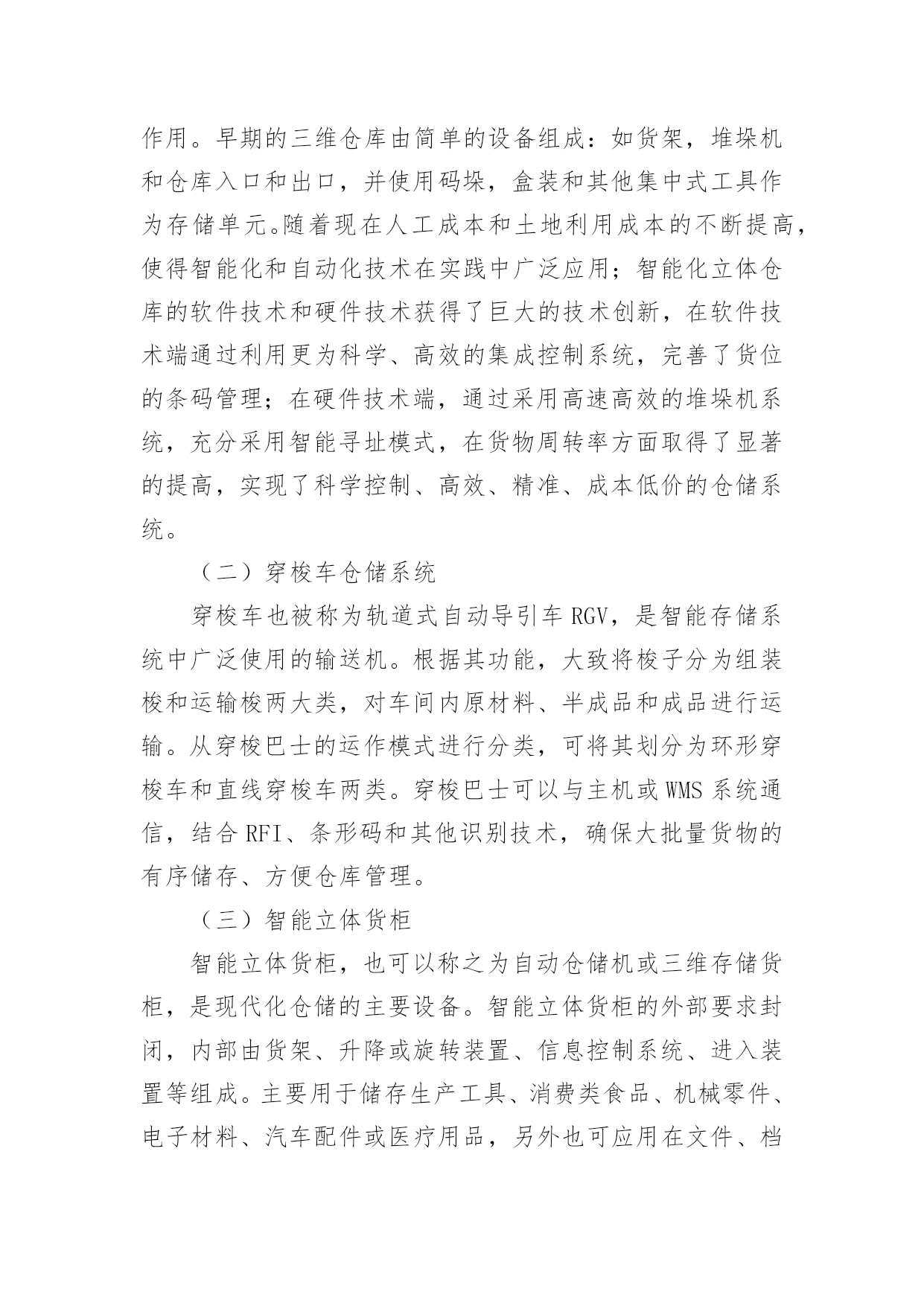 作用。早期的三维仓库由简单的设备组成：如货架，堆垛机和仓库入口和出口，并使用码垛，盒装和其他集中式工具作为存储单元。随着现在人工成本和土地利用成本的不断提高，使得智能化和自动化技术在实践中广泛应用；智能化立体仓库的软件技术和硬件技术获得了巨大的技术创新，在软件技术端通过利用更为科学、高效的集成控制系统，完善了货位的条码管理；在硬件技术端，通过采用高速高效的堆垛机系统，充分采用智能寻址模式，在货物周转率方面取得了显著的提高，实现了科学控制、高效、精准、成本低价的仓储系统。

（二）穿梭车仓储系统

穿梭车也被称为轨道式自动导引车 RGV，是智能存储系统中广泛使用的输送机。根据其功能，大致将梭子分为组装梭和运输梭两大类，对车间内原材料、半成品和成品进行运输。从穿梭巴士的运作模式进行分类，可将其划分为环形穿梭车和直线穿梭车两类。穿梭巴士可以与主机或 WMS 系统通信，结合 RFI、条形码和其他识别技术，确保大批量货物的有序储存、方便仓库管理。

（三）智能立体货柜

智能立体货柜，也可以称之为自动仓储机或三维存储货柜，是现代化仓储的主要设备。智能立体货柜的外部要求封闭，内部由货架、升降或旋转装置、信息控制系统、进入装置等组成。主要用于储存生产工具、消费类食品、机械零件、电子材料、汽车配件或医疗用品，另外也可应用在文件、档